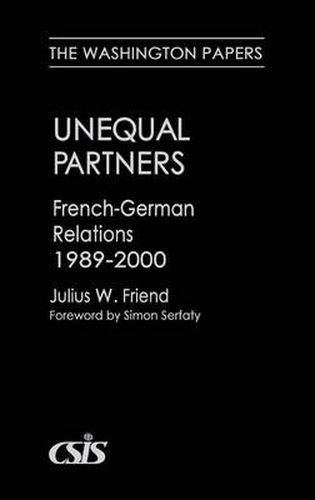 THE WASHINGTON PAPERS

UNEQUAL PARTNERS

French-German Relations 1989-2000

Julius W. Friend

Foreword by Simon Serfaty

CSIS